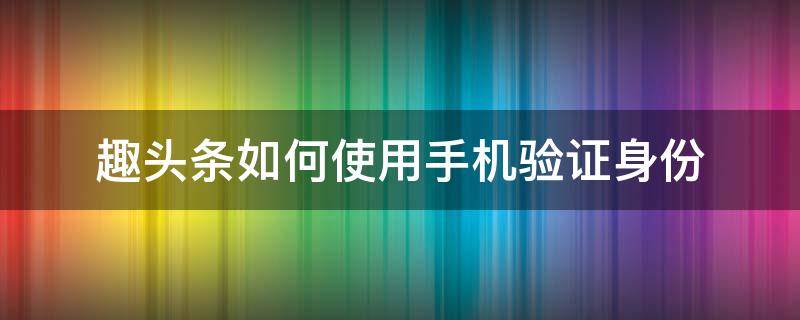 趣头条如何使用手机验证身份